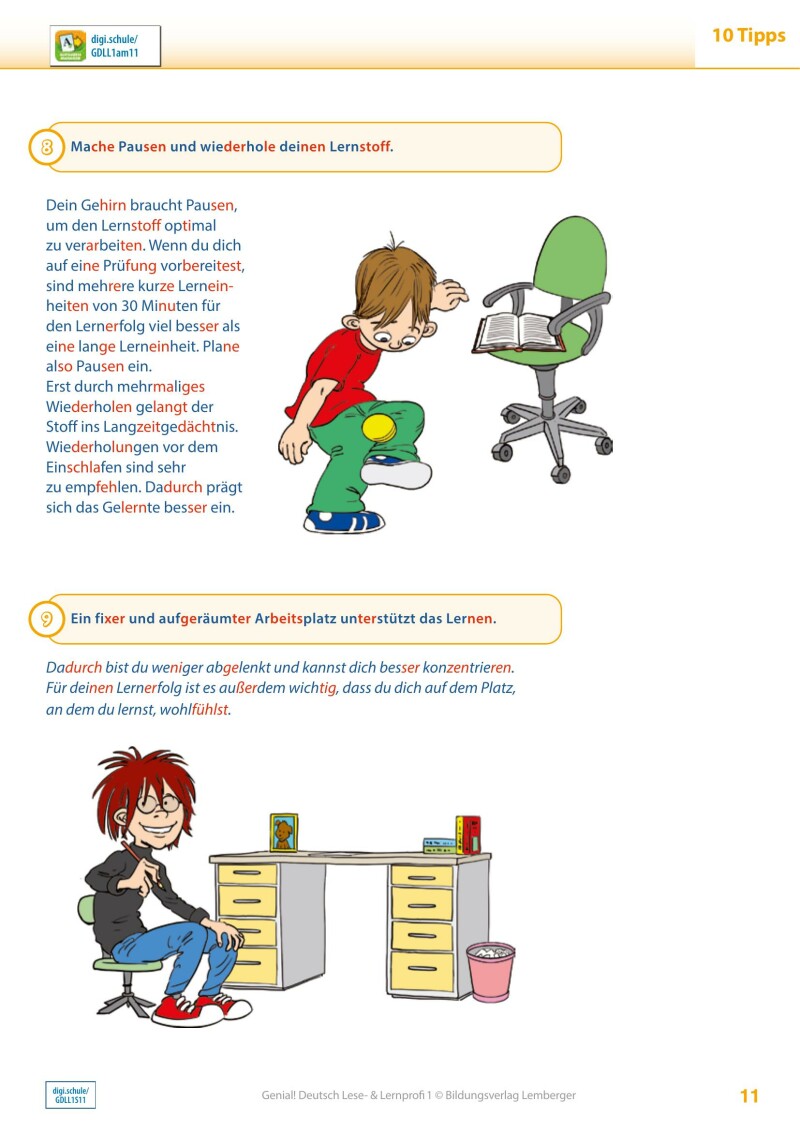 digi.schule/
GDLL1am11

10 Tipps

8 Mache Pausen und wiederhole deinen Lernstoff.

Dein Gehirn braucht Pausen, um den Lernstoff optimal zu verarbeiten. Wenn du dich auf eine Prüfung vorbereitest, sind mehrere kurze Lerneinheiten von 30 Minuten für den Lernerfolg viel besser als eine lange Lerneinheit. Plane also Pausen ein.
Erst durch mehrmaliges Wiederholen gelangt der Stoff ins Langzeitgedächtnis. Wiederholungen vor dem Einschlafen sind sehr zu empfehlen. Dadurch prägt sich das Gelernte besser ein.

9 Ein fixer und aufgeräumter Arbeitsplatz unterstützt das Lernen.

Dadurch bist du weniger abgelenkt und kannst dich besser konzentrieren. Für deinen Lernerfolg ist es außerdem wichtig, dass du dich auf dem Platz, an dem du lernst, wohlfühlst.

digi.schule/
GDLL1S11

Genial! Deutsch Lese- & Lernprofi 1 © Bildungsverlag Lemberger

11